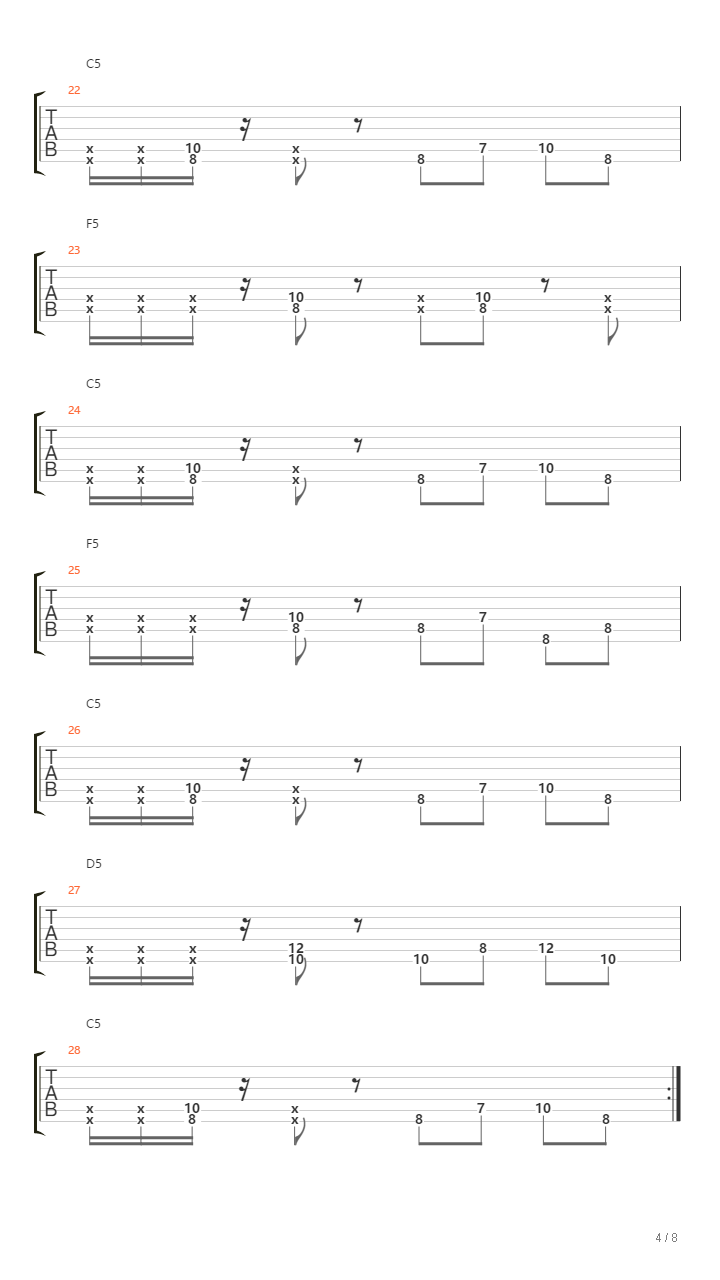 C5
22
T
A
B
x x 10 x 7 10
x x 8 x 8 8

F5
23
T
A
B
x x x 10 x 10 x
x x x 8 x 8 x

C5
24
T
A
B
x x 10 x 7 10
x x 8 x 8 8

F5
25
T
A
B
x x x 10 7
x x x 8 8 8 8

C5
26
T
A
B
x x 10 x 7 10
x x 8 x 8 8

D5
27
T
A
B
x x x 12 8 12
x x x 10 10 10

C5
28
T
A
B
x x 10 x 7 10
x x 8 x 8 8

4 / 8